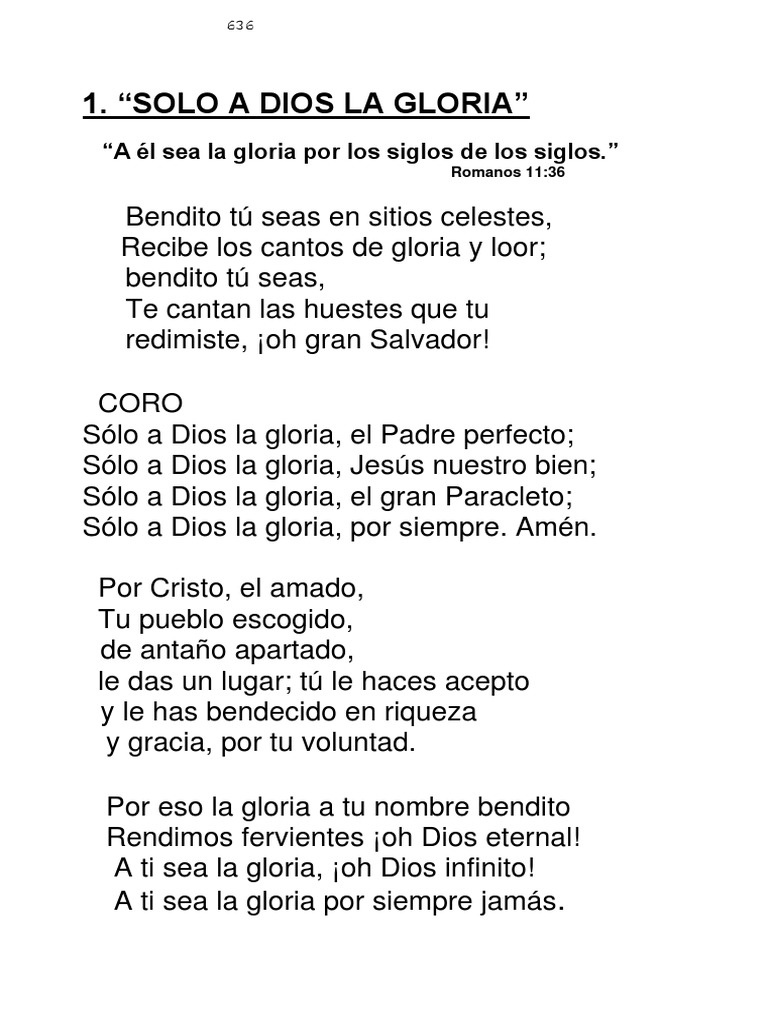 636

1. “SOLO A DIOS LA GLORIA”

“A él sea la gloria por los siglos de los siglos.”
Romanos 11:36

Bendito tú seas en sitios celestes,
Recibe los cantos de gloria y loor;
bendito tú seas,
Te cantan las huestes que tu
redimiste, ¡oh gran Salvador!

CORO
Sólo a Dios la gloria, el Padre perfecto;
Sólo a Dios la gloria, Jesús nuestro bien;
Sólo a Dios la gloria, el gran Paracleto;
Sólo a Dios la gloria, por siempre. Amén.

Por Cristo, el amado,
Tu pueblo escogido,
de antaño apartado,
le das un lugar; tú le haces acepto
y le has bendecido en riqueza
y gracia, por tu voluntad.

Por eso la gloria a tu nombre bendito
Rendimos fervientes ¡oh Dios eternal!
A ti sea la gloria, ¡oh Dios infinito!
A ti sea la gloria por siempre jamás.